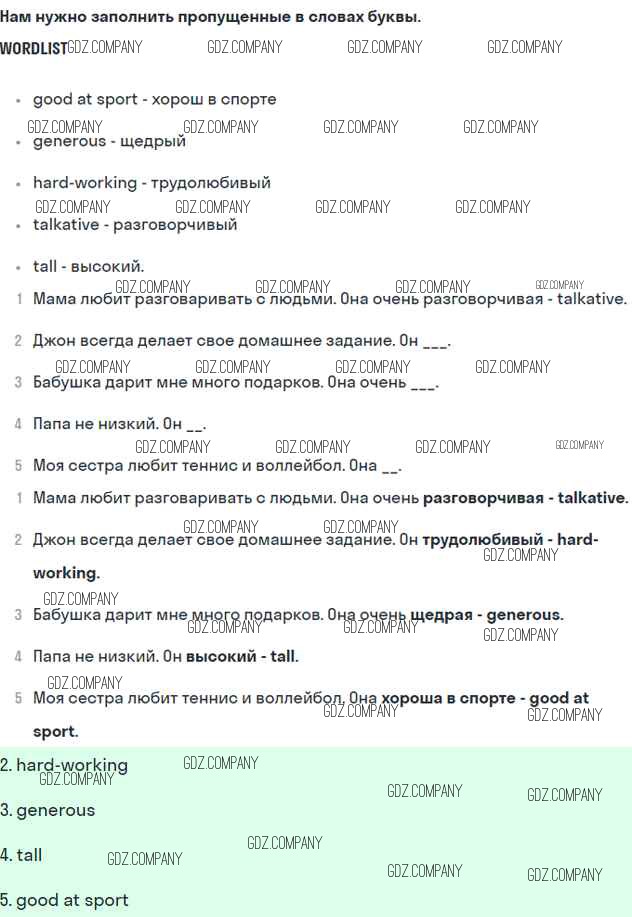 Нам нужно заполнить пропущенные в словах буквы.

WORDLIST GDZ.COMPANY GDZ.COMPANY GDZ.COMPANY GDZ.COMPANY

- good at sport - хорош в спорте
GDZ.COMPANY GDZ.COMPANY GDZ.COMPANY GDZ.COMPANY
- generous - щедрый
- hard-working - трудолюбивый
GDZ.COMPANY GDZ.COMPANY GDZ.COMPANY GDZ.COMPANY
- talkative - разговорчивый
- tall - высокий.
GDZ.COMPANY GDZ.COMPANY GDZ.COMPANY GDZ.COMPANY

1 Мама любит разговаривать с людьми. Она очень разговорчивая - talkative.

2 Джон всегда делает свое домашнее задание. Он ___.
GDZ.COMPANY GDZ.COMPANY GDZ.COMPANY GDZ.COMPANY

3 Бабушка дарит мне много подарков. Она очень ___.

4 Папа не низкий. Он __.
GDZ.COMPANY GDZ.COMPANY GDZ.COMPANY GDZ.COMPANY

5 Моя сестра любит теннис и воллейбол. Она __.

1 Мама любит разговаривать с людьми. Она очень разговорчивая - talkative.
GDZ.COMPANY GDZ.COMPANY

2 Джон всегда делает свое домашнее задание. Он трудолюбивый - hard-working.
GDZ.COMPANY
GDZ.COMPANY

3 Бабушка дарит мне много подарков. Она очень щедрая - generous.
GDZ.COMPANY GDZ.COMPANY GDZ.COMPANY

4 Папа не низкий. Он высокий - tall.
GDZ.COMPANY

5 Моя сестра любит теннис и воллейбол. Она хороша в спорте - good at sport.
GDZ.COMPANY GDZ.COMPANY

2. hard-working GDZ.COMPANY
GDZ.COMPANY GDZ.COMPANY GDZ.COMPANY

3. generous
GDZ.COMPANY

4. tall GDZ.COMPANY GDZ.COMPANY GDZ.COMPANY

5. good at sport